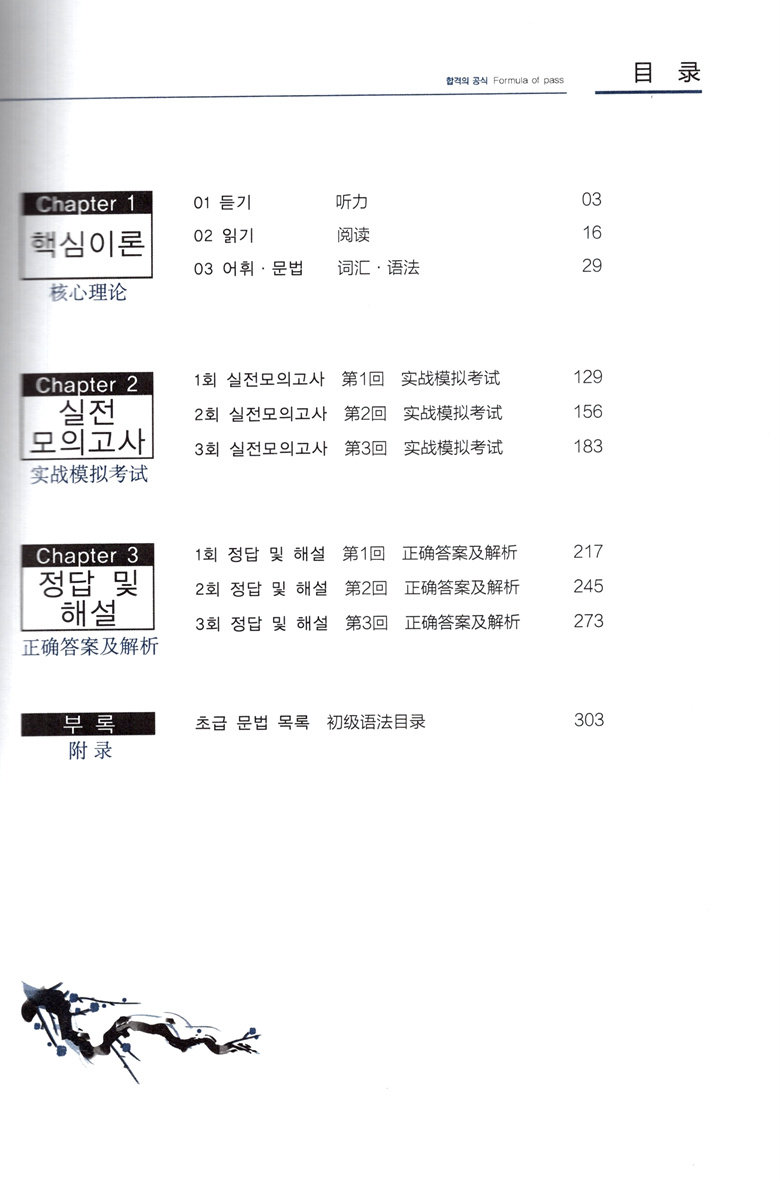 합격의 공식 Formula of pass

目 录

Chapter 1
핵심이론
核心理论

01 듣기 听力 03
02 읽기 阅读 16
03 어휘 · 문법 词汇 · 语法 29

Chapter 2
실전 모의고사
实战模拟考试

1회 실전모의고사 第1回 实战模拟考试 129
2회 실전모의고사 第2回 实战模拟考试 156
3회 실전모의고사 第3回 实战模拟考试 183

Chapter 3
정답 및 해설
正确答案及解析

1회 정답 및 해설 第1回 正确答案及解析 217
2회 정답 및 해설 第2回 正确答案及解析 245
3회 정답 및 해설 第3回 正确答案及解析 273

부 록
附 录

초급 문법 목록 初级语法目录 303